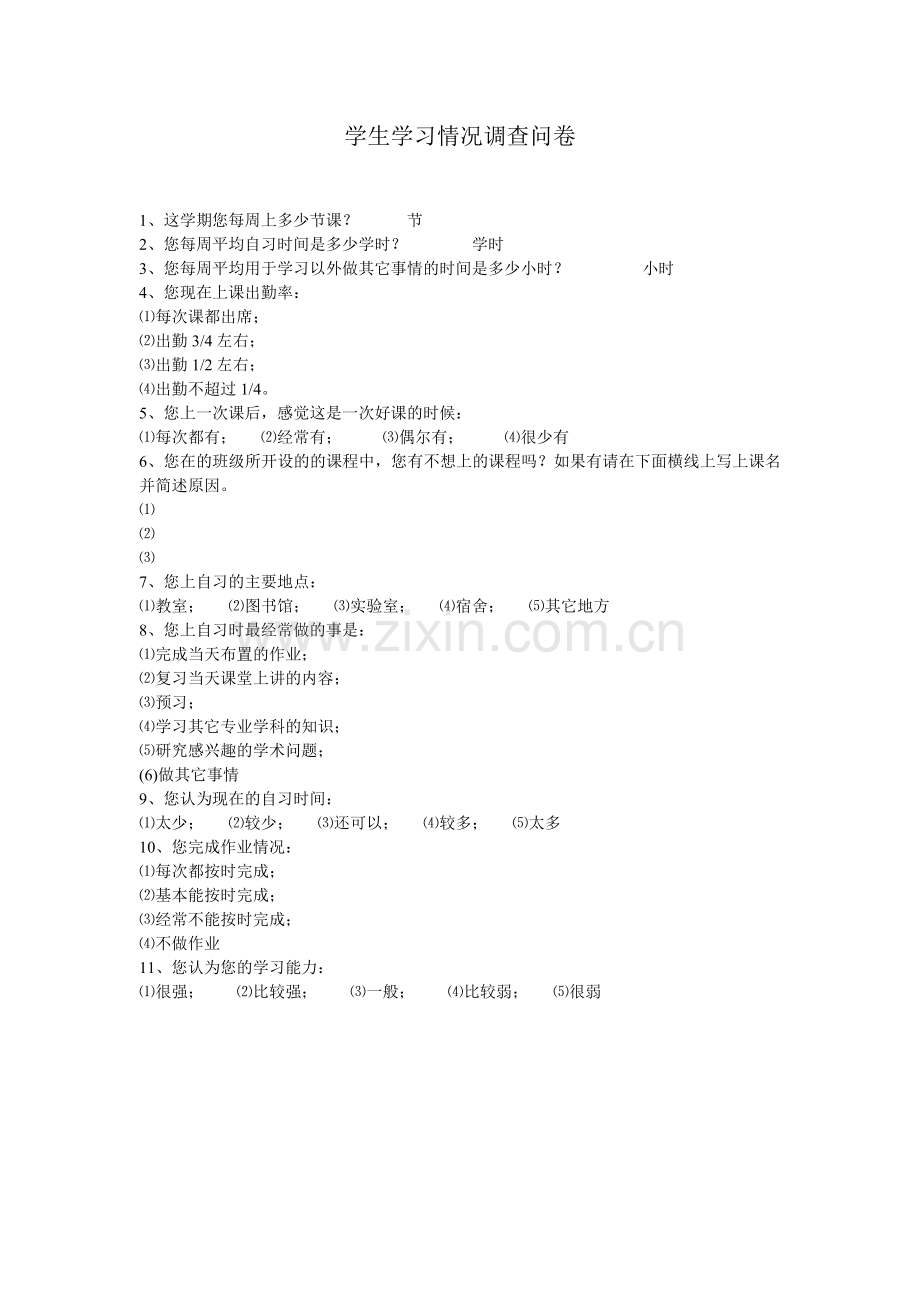 学生学习情况调查问卷

1、这学期您每周上多少节课？ 节
2、您每周平均自习时间是多少学时？ 学时
3、您每周平均用于学习以外做其它事情的时间是多少小时？ 小时
4、您现在上课出勤率：
⑴每次课都出席；
⑵出勤3/4左右；
⑶出勤1/2左右；
⑷出勤不超过1/4。
5、您上一次课后，感觉这是一次好课的时候：
⑴每次都有； ⑵经常有； ⑶偶尔有； ⑷很少有
6、您在的班级所开设的的课程中，您有不想上的课程吗？如果有请在下面横线上写上课名并简述原因。
⑴
⑵
⑶
7、您上自习的主要地点：
⑴教室； ⑵图书馆； ⑶实验室； ⑷宿舍； ⑸其它地方
8、您上自习时最经常做的事是：
⑴完成当天布置的作业；
⑵复习当天课堂上讲的内容；
⑶预习；
⑷学习其它专业学科的知识；
⑸研究感兴趣的学术问题；
(6)做其它事情
9、您认为现在的自习时间：
⑴太少； ⑵较少； ⑶还可以； ⑷较多； ⑸太多
10、您完成作业情况：
⑴每次都按时完成；
⑵基本能按时完成；
⑶经常不能按时完成；
⑷不做作业
11、您认为您的学习能力：
⑴很强； ⑵比较强； ⑶一般； ⑷比较弱； ⑸很弱

www.zixin.com.cn